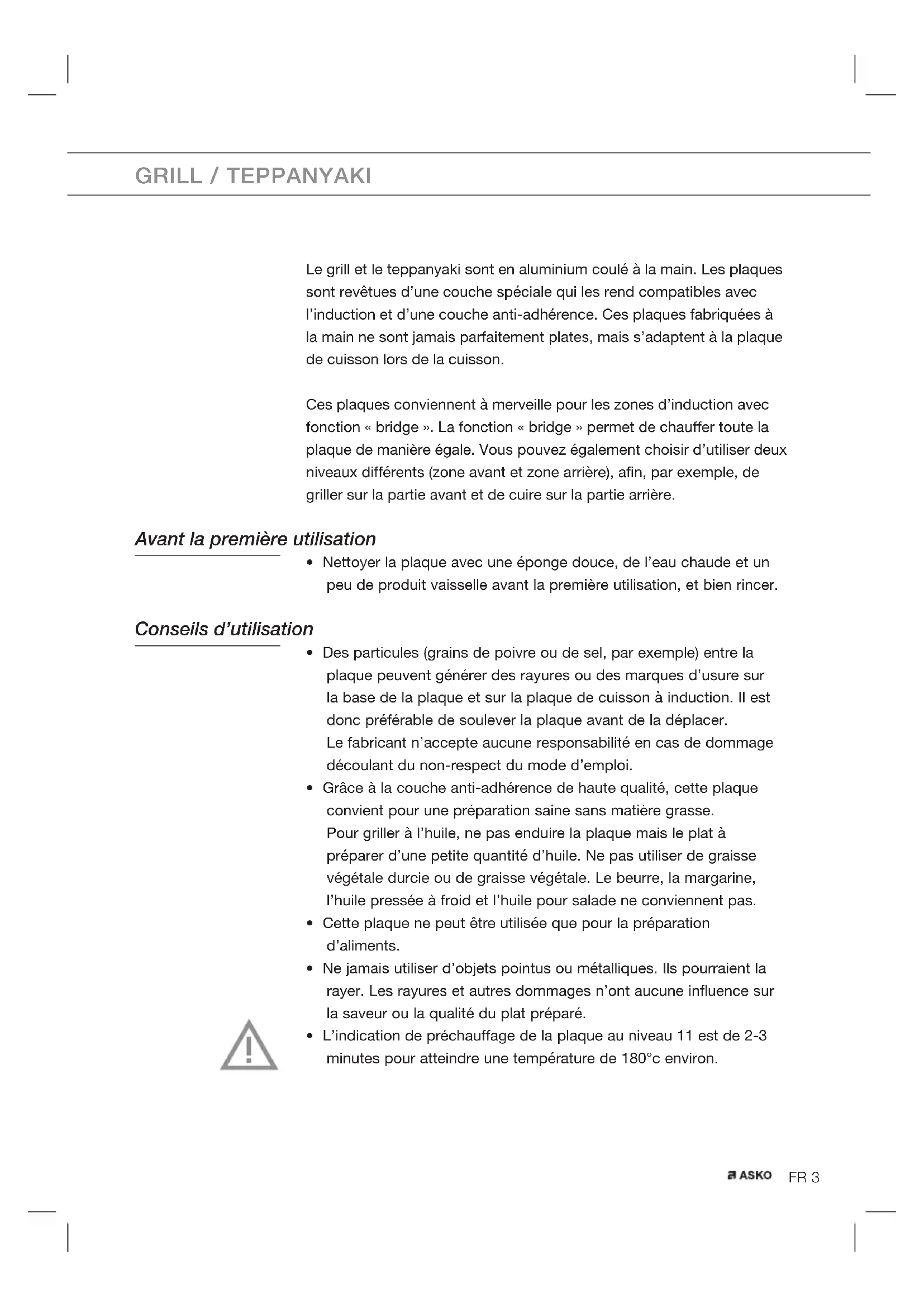 GRILL / TEPPANYAKI

Le grill et le teppanyaki sont en aluminium coulé à la main. Les plaques sont revêtues d'une couche spéciale qui les rend compatibles avec l'induction et d'une couche anti-adhérence. Ces plaques fabriquées à la main ne sont jamais parfaitement plates, mais s'adaptent à la plaque de cuisson lors de la cuisson.

Ces plaques conviennent à merveille pour les zones d'induction avec fonction « bridge ». La fonction « bridge » permet de chauffer toute la plaque de manière égale. Vous pouvez également choisir d'utiliser deux niveaux différents (zone avant et zone arrière), afin, par exemple, de griller sur la partie avant et de cuire sur la partie arrière.

Avant la première utilisation

• Nettoyer la plaque avec une éponge douce, de l'eau chaude et un peu de produit vaisselle avant la première utilisation, et bien rincer.

Conseils d'utilisation

• Des particules (grains de poivre ou de sel, par exemple) entre la plaque peuvent générer des rayures ou des marques d'usure sur la base de la plaque et sur la plaque de cuisson à induction. Il est donc préférable de soulever la plaque avant de la déplacer.
Le fabricant n'accepte aucune responsabilité en cas de dommage découlant du non-respect du mode d'emploi.
• Grâce à la couche anti-adhérence de haute qualité, cette plaque convient pour une préparation saine sans matière grasse.
Pour griller à l'huile, ne pas enduire la plaque mais le plat à préparer d'une petite quantité d'huile. Ne pas utiliser de graisse végétale durcie ou de graisse végétale. Le beurre, la margarine, l'huile pressée à froid et l'huile pour salade ne conviennent pas.
• Cette plaque ne peut être utilisée que pour la préparation d'aliments.
• Ne jamais utiliser d'objets pointus ou métalliques. Ils pourraient la rayer. Les rayures et autres dommages n'ont aucune influence sur la saveur ou la qualité du plat préparé.
• L'indication de préchauffage de la plaque au niveau 11 est de 2-3 minutes pour atteindre une température de 180°c environ.

ASKO FR 3